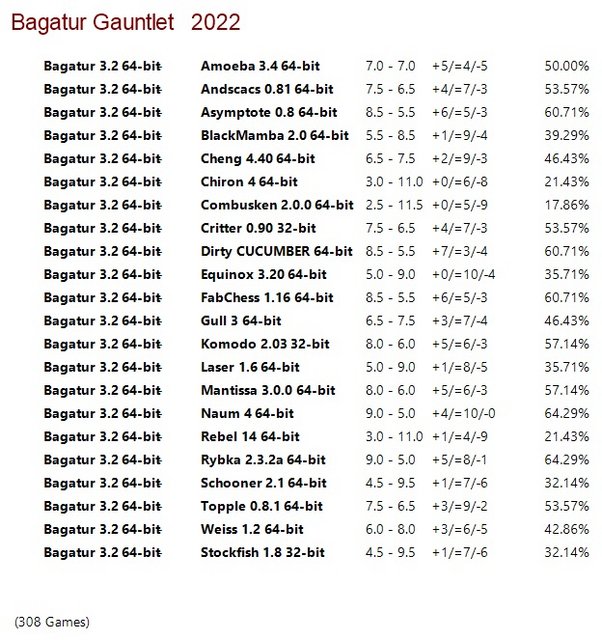 Bagatur Gauntlet 2022

| | | | | |
|---|---|---|---|---|
| Bagatur 3.2 64-bit | Amoeba 3.4 64-bit | 7.0 - 7.0 | +5/=4/-5 | 50.00% |
| Bagatur 3.2 64-bit | Andscacs 0.81 64-bit | 7.5 - 6.5 | +4/=7/-3 | 53.57% |
| Bagatur 3.2 64-bit | Asymptote 0.8 64-bit | 8.5 - 5.5 | +6/=5/-3 | 60.71% |
| Bagatur 3.2 64-bit | BlackMamba 2.0 64-bit | 5.5 - 8.5 | +1/=9/-4 | 39.29% |
| Bagatur 3.2 64-bit | Cheng 4.40 64-bit | 6.5 - 7.5 | +2/=9/-3 | 46.43% |
| Bagatur 3.2 64-bit | Chiron 4 64-bit | 3.0 - 11.0 | +0/=6/-8 | 21.43% |
| Bagatur 3.2 64-bit | Combusken 2.0.0 64-bit | 2.5 - 11.5 | +0/=5/-9 | 17.86% |
| Bagatur 3.2 64-bit | Critter 0.90 32-bit | 7.5 - 6.5 | +4/=7/-3 | 53.57% |
| Bagatur 3.2 64-bit | Dirty CUCUMBER 64-bit | 8.5 - 5.5 | +7/=3/-4 | 60.71% |
| Bagatur 3.2 64-bit | Equinox 3.20 64-bit | 5.0 - 9.0 | +0/=10/-4 | 35.71% |
| Bagatur 3.2 64-bit | FabChess 1.16 64-bit | 8.5 - 5.5 | +6/=5/-3 | 60.71% |
| Bagatur 3.2 64-bit | Gull 3 64-bit | 6.5 - 7.5 | +3/=7/-4 | 46.43% |
| Bagatur 3.2 64-bit | Komodo 2.03 32-bit | 8.0 - 6.0 | +5/=6/-3 | 57.14% |
| Bagatur 3.2 64-bit | Laser 1.6 64-bit | 5.0 - 9.0 | +1/=8/-5 | 35.71% |
| Bagatur 3.2 64-bit | Mantissa 3.0.0 64-bit | 8.0 - 6.0 | +5/=6/-3 | 57.14% |
| Bagatur 3.2 64-bit | Naum 4 64-bit | 9.0 - 5.0 | +4/=10/-0 | 64.29% |
| Bagatur 3.2 64-bit | Rebel 14 64-bit | 3.0 - 11.0 | +1/=4/-9 | 21.43% |
| Bagatur 3.2 64-bit | Rybka 2.3.2a 64-bit | 9.0 - 5.0 | +5/=8/-1 | 64.29% |
| Bagatur 3.2 64-bit | Schooner 2.1 64-bit | 4.5 - 9.5 | +1/=7/-6 | 32.14% |
| Bagatur 3.2 64-bit | Topple 0.8.1 64-bit | 7.5 - 6.5 | +3/=9/-2 | 53.57% |
| Bagatur 3.2 64-bit | Weiss 1.2 64-bit | 6.0 - 8.0 | +3/=6/-5 | 42.86% |
| Bagatur 3.2 64-bit | Stockfish 1.8 32-bit | 4.5 - 9.5 | +1/=7/-6 | 32.14% |

(308 Games)